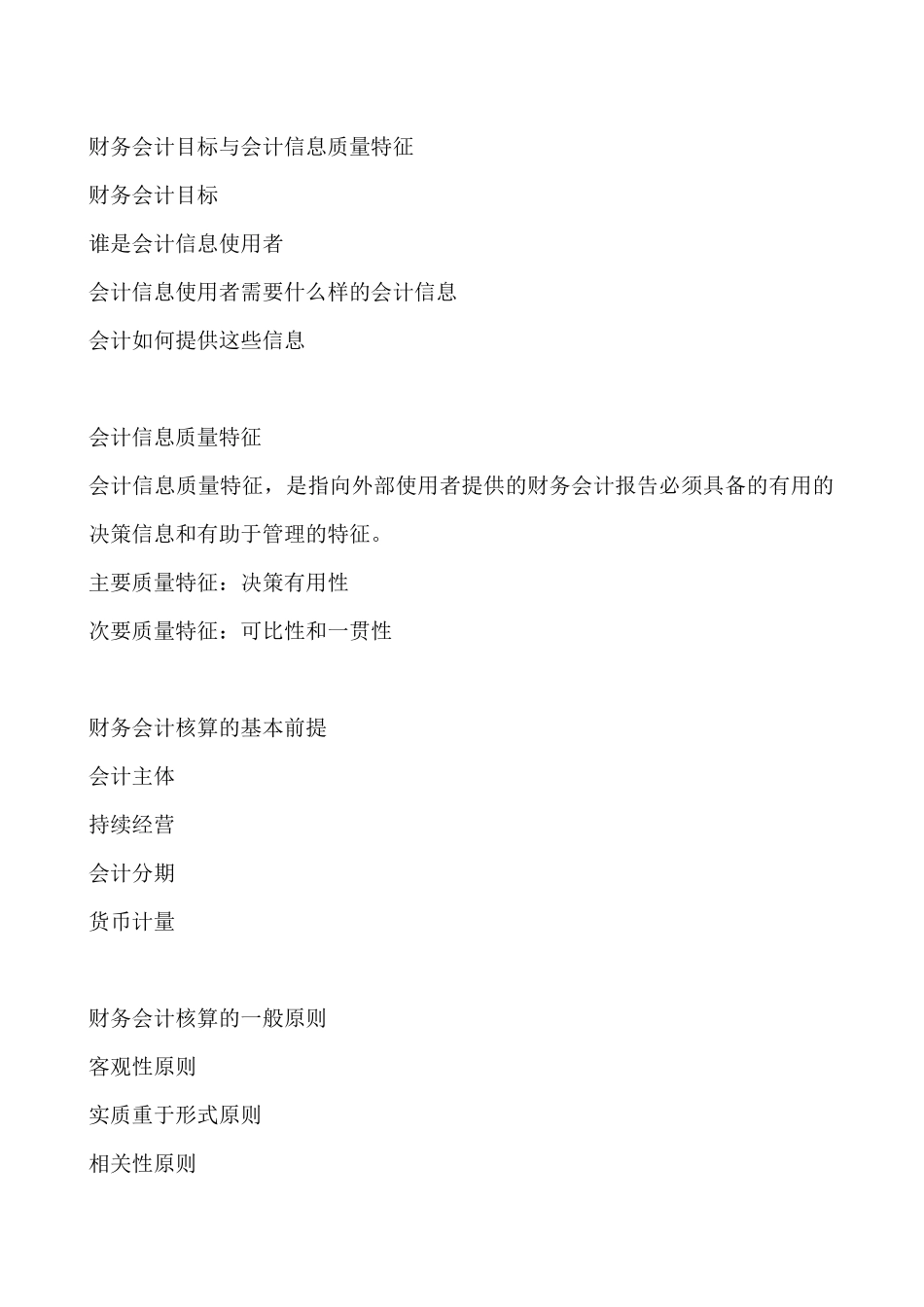 财务会计目标与会计信息质量特征

财务会计目标

谁是会计信息使用者

会计信息使用者需要什么样的会计信息

会计如何提供这些信息

会计信息质量特征

会计信息质量特征，是指向外部使用者提供的财务会计报告必须具备的有用的决策信息和有助于管理的特征。

主要质量特征：决策有用性

次要质量特征：可比性和一贯性

财务会计核算的基本前提

会计主体

持续经营

会计分期

货币计量

财务会计核算的一般原则

客观性原则

实质重于形式原则

相关性原则